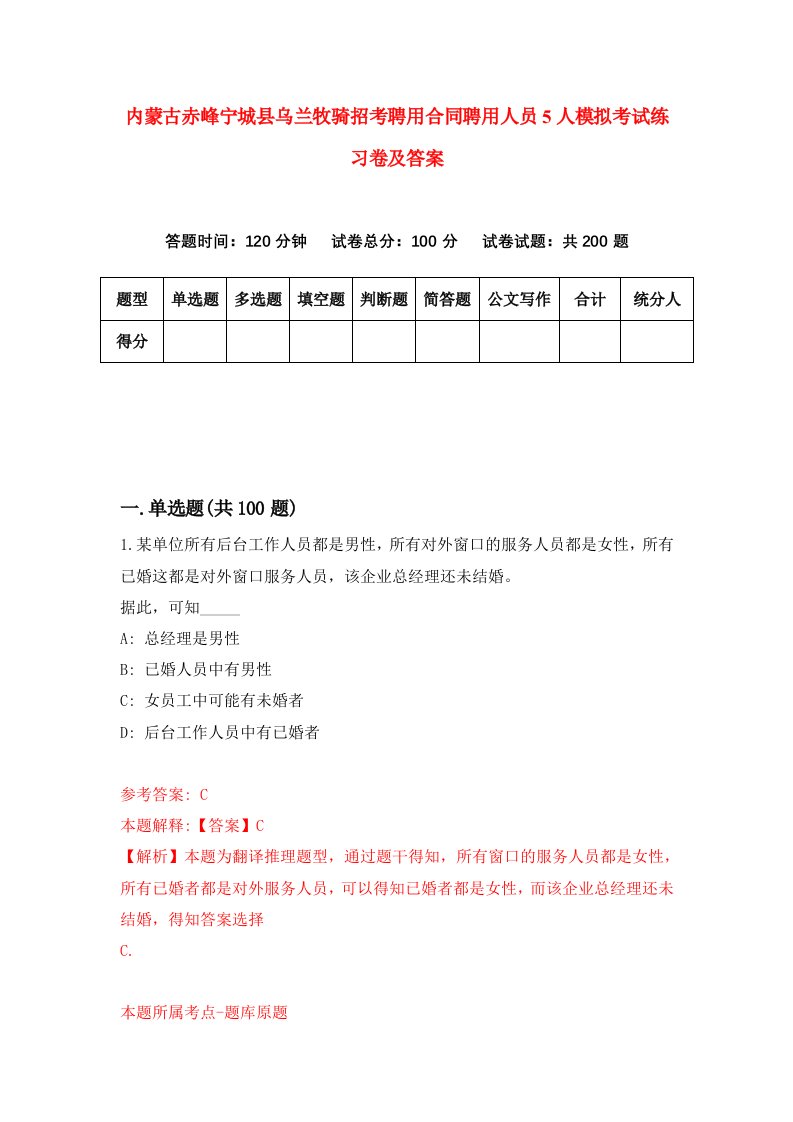 内蒙古赤峰宁城县乌兰牧骑招考聘用合同聘用人员5人模拟考试练习卷及答案

答题时间：120分钟　　试卷总分：100分　　试卷试题：共200题

| 题型 | 单选题 | 多选题 | 填空题 | 判断题 | 简答题 | 公文写作 | 合计 | 统分人 |
|---|---|---|---|---|---|---|---|---|
| 得分 |  |  |  |  |  |  |  |  |

一.单选题(共100题)

1.某单位所有后台工作人员都是男性，所有对外窗口的服务人员都是女性，所有已婚这都是对外窗口服务人员，该企业总经理还未结婚。
据此，可知_____
A: 总经理是男性
B: 已婚人员中有男性
C: 女员工中可能有未婚者
D: 后台工作人员中有已婚者

参考答案: C
本题解释:【答案】C
【解析】本题为翻译推理题型，通过题干得知，所有窗口的服务人员都是女性，所有已婚者都是对外服务人员，可以得知已婚者都是女性，而该企业总经理还未结婚，得知答案选择
C.

本题所属考点-题库原题